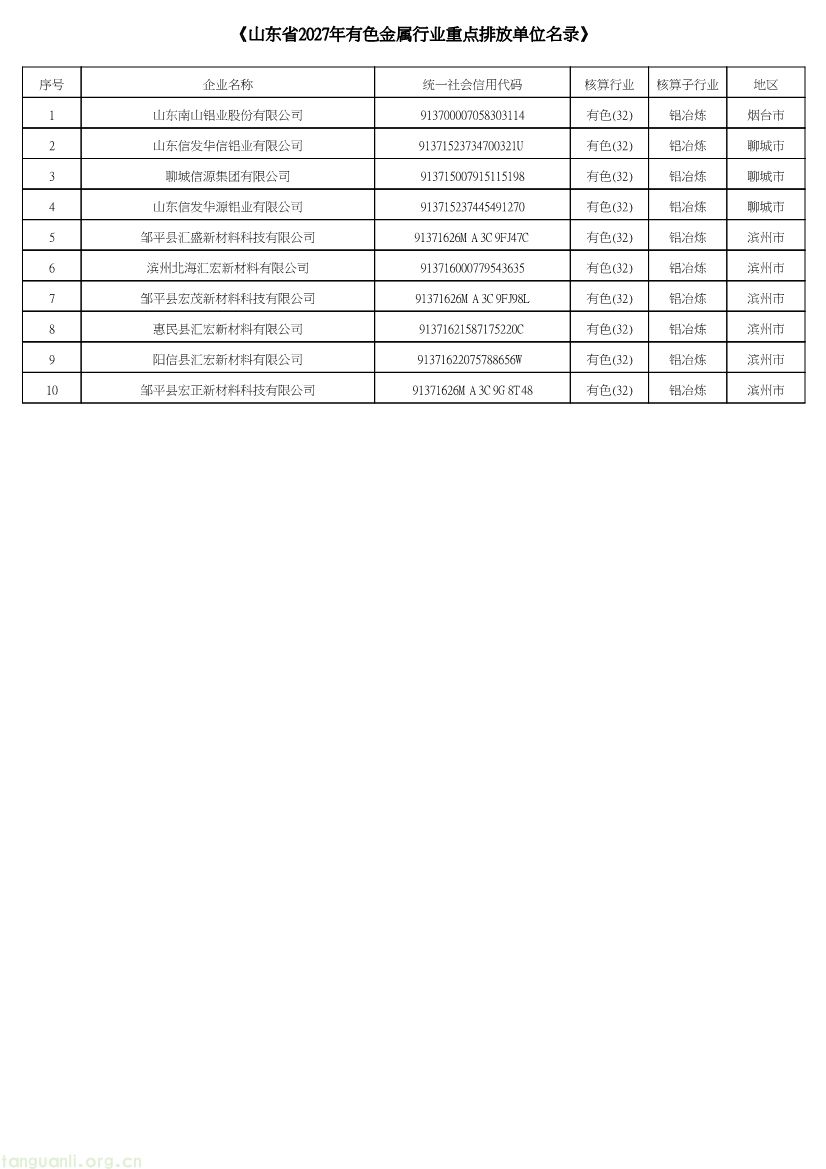 《山东省2027年有色金属行业重点排放单位名录》

| 序号 | 企业名称 | 统一社会信用代码 | 核算行业 | 核算子行业 | 地区 |
|---|---|---|---|---|---|
| 1 | 山东南山铝业股份有限公司 | 913700007058303114 | 有色(32) | 铝冶炼 | 烟台市 |
| 2 | 山东信发华信铝业有限公司 | 91371523734700321U | 有色(32) | 铝冶炼 | 聊城市 |
| 3 | 聊城信源集团有限公司 | 913715007915115198 | 有色(32) | 铝冶炼 | 聊城市 |
| 4 | 山东信发华源铝业有限公司 | 913715237445491270 | 有色(32) | 铝冶炼 | 聊城市 |
| 5 | 邹平县汇盛新材料科技有限公司 | 91371626MA3C9FJ47C | 有色(32) | 铝冶炼 | 滨州市 |
| 6 | 滨州北海汇宏新材料有限公司 | 913716000779543635 | 有色(32) | 铝冶炼 | 滨州市 |
| 7 | 邹平县宏茂新材料科技有限公司 | 91371626MA3C9FJ98L | 有色(32) | 铝冶炼 | 滨州市 |
| 8 | 惠民县汇宏新材料有限公司 | 91371621587175220C | 有色(32) | 铝冶炼 | 滨州市 |
| 9 | 阳信县汇宏新材料有限公司 | 91371622075788656W | 有色(32) | 铝冶炼 | 滨州市 |
| 10 | 邹平县宏正新材料科技有限公司 | 91371626MA3C9G8T48 | 有色(32) | 铝冶炼 | 滨州市 |

tanguanli.org.cn